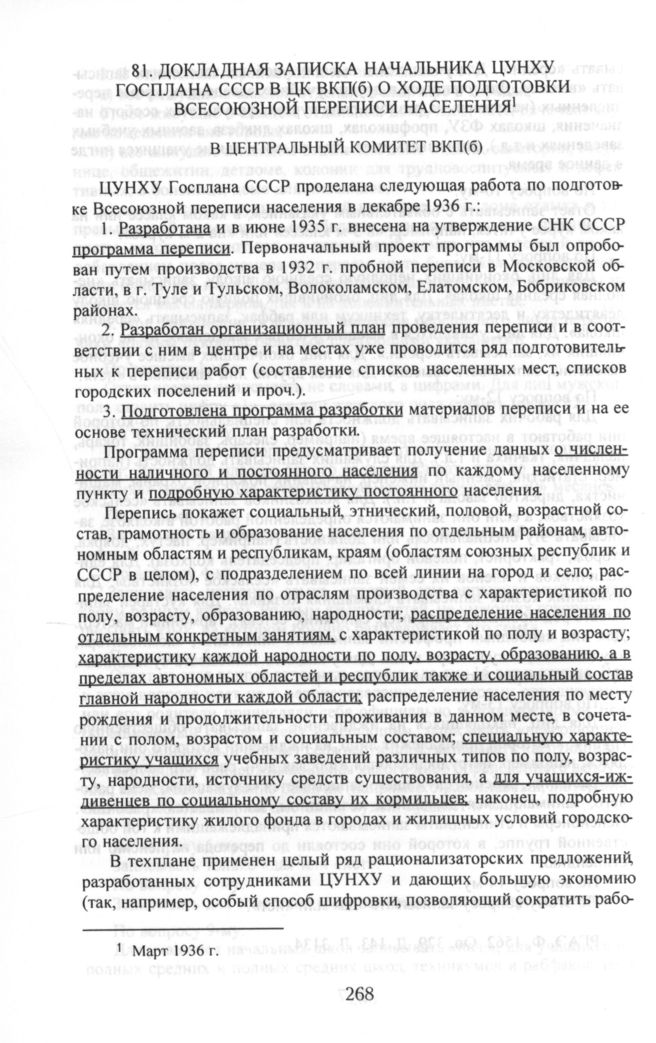 81. ДОКЛАДНАЯ ЗАПИСКА НАЧАЛЬНИКА ЦУНХУ ГОСПЛАНА СССР В ЦК ВКП(б) О ХОДЕ ПОДГОТОВКИ ВСЕСОЮЗНОЙ ПЕРЕПИСИ НАСЕЛЕНИЯ$^1$

В ЦЕНТРАЛЬНЫЙ КОМИТЕТ ВКП(б)

ЦУНХУ Госплана СССР проделана следующая работа по подготовке Всесоюзной переписи населения в декабре 1936 г.:

1. Разработана и в июне 1935 г. внесена на утверждение СНК СССР программа переписи. Первоначальный проект программы был опробован путем производства в 1932 г. пробной переписи в Московской области, в г. Туле и Тульском, Волоколамском, Елатомском, Бобриковском районах.

2. Разработан организационный план проведения переписи и в соответствии с ним в центре и на местах уже проводится ряд подготовительных к переписи работ (составление списков населенных мест, списков городских поселений и проч.).

3. Подготовлена программа разработки материалов переписи и на ее основе технический план разработки.

Программа переписи предусматривает получение данных о численности наличного и постоянного населения по каждому населенному пункту и подробную характеристику постоянного населения.

Перепись покажет социальный, этнический, половой, возрастной состав, грамотность и образование населения по отдельным районам, автономным областям и республикам, краям (областям союзных республик и СССР в целом), с подразделением по всей линии на город и село; распределение населения по отраслям производства с характеристикой по полу, возрасту, образованию, народности; распределение населения по отдельным конкретным занятиям, с характеристикой по полу и возрасту; характеристику каждой народности по полу, возрасту, образованию, а в пределах автономных областей и республик также и социальный состав главной народности каждой области; распределение населения по месту рождения и продолжительности проживания в данном месте, в сочетании с полом, возрастом и социальным составом; специальную характеристику учащихся учебных заведений различных типов по полу, возрасту, народности, источнику средств существования, а для учащихся-иждивенцев по социальному составу их кормильцев; наконец, подробную характеристику жилого фонда в городах и жилищных условий городского населения.

В техплане применен целый ряд рационализаторских предложений, разработанных сотрудниками ЦУНХУ и дающих большую экономию (так, например, особый способ шифровки, позволяющий сократить рабо-

$^1$ Март 1936 г.

268